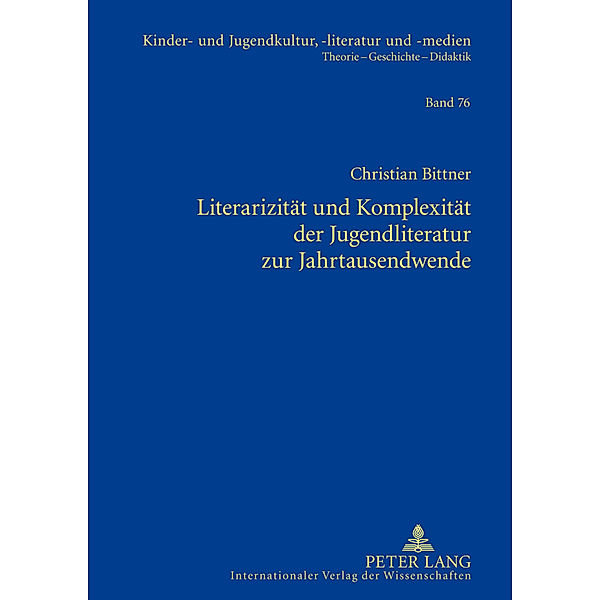 Kinder- und Jugendkultur, -literatur und -medien
Theorie – Geschichte – Didaktik

Band 76

Christian Bittner

Literarizität und Komplexität der Jugendliteratur zur Jahrtausendwende

PETER LANG
Internationaler Verlag der Wissenschaften